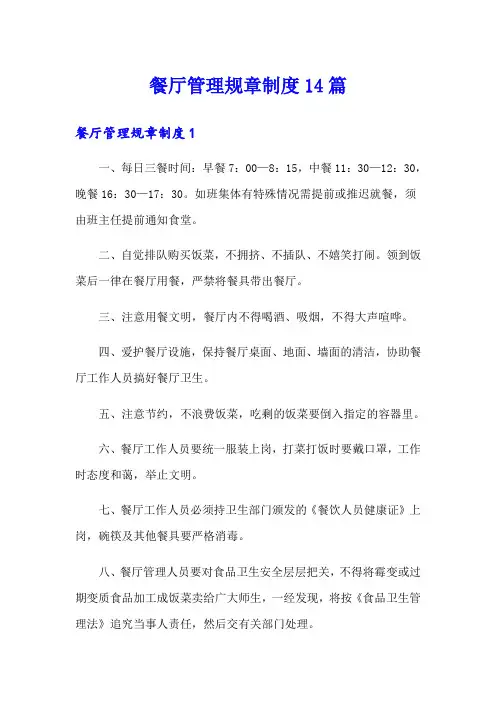 餐厅管理规章制度14篇

餐厅管理规章制度1

一、每日三餐时间：早餐7：00—8：15，中餐11：30—12：30，晚餐16：30—17：30。如班集体有特殊情况需提前或推迟就餐，须由班主任提前通知食堂。

二、自觉排队购买饭菜，不拥挤、不插队、不嬉笑打闹。领到饭菜后一律在餐厅用餐，严禁将餐具带出餐厅。

三、注意用餐文明，餐厅内不得喝酒、吸烟，不得大声喧哗。

四、爱护餐厅设施，保持餐厅桌面、地面、墙面的清洁，协助餐厅工作人员搞好餐厅卫生。

五、注意节约，不浪费饭菜，吃剩的饭菜要倒入指定的容器里。

六、餐厅工作人员要统一服装上岗，打菜打饭时要戴口罩，工作时态度和蔼，举止文明。

七、餐厅工作人员必须持卫生部门颁发的《餐饮人员健康证》上岗，碗筷及其他餐具要严格消毒。

八、餐厅管理人员要对食品卫生安全层层把关，不得将霉变或过期变质食品加工成饭菜卖给广大师生，一经发现，将按《食品卫生管理法》追究当事人责任，然后交有关部门处理。